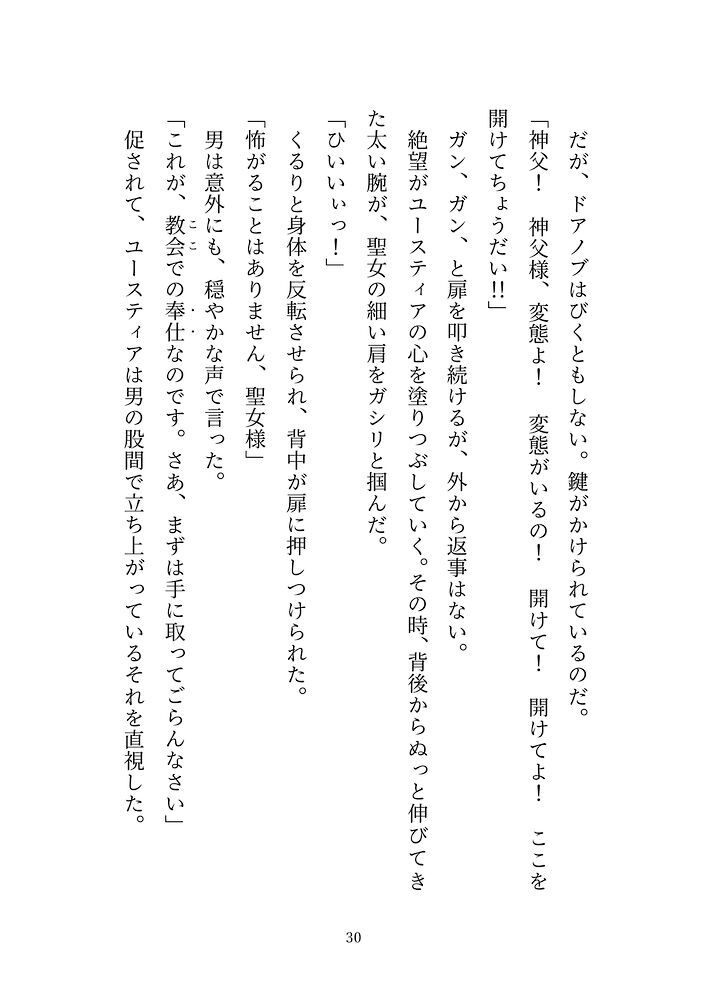 だが、ドアノブはびくともしない。鍵がかけられているのだ。

「神父！　神父様、変態よ！　変態がいるの！　開けて！　開けてよ！　ここを開けてちょうだい!!」

ガン、ガン、と扉を叩き続けるが、外から返事はない。

絶望がユースティアの心を塗りつぶしていく。その時、背後からぬっと伸びてきた太い腕が、聖女の細い肩をガシリと掴んだ。

「ひいいぃっ！」

くるりと身体を反転させられ、背中が扉に押しつけられた。

「怖がることはありません、聖女様」

男は意外にも、穏やかな声で言った。

「これが、教会での奉仕なのです。さあ、まずは手に取ってごらんなさい」

促されて、ユースティアは男の股間で立ち上がっているそれを直視した。

30